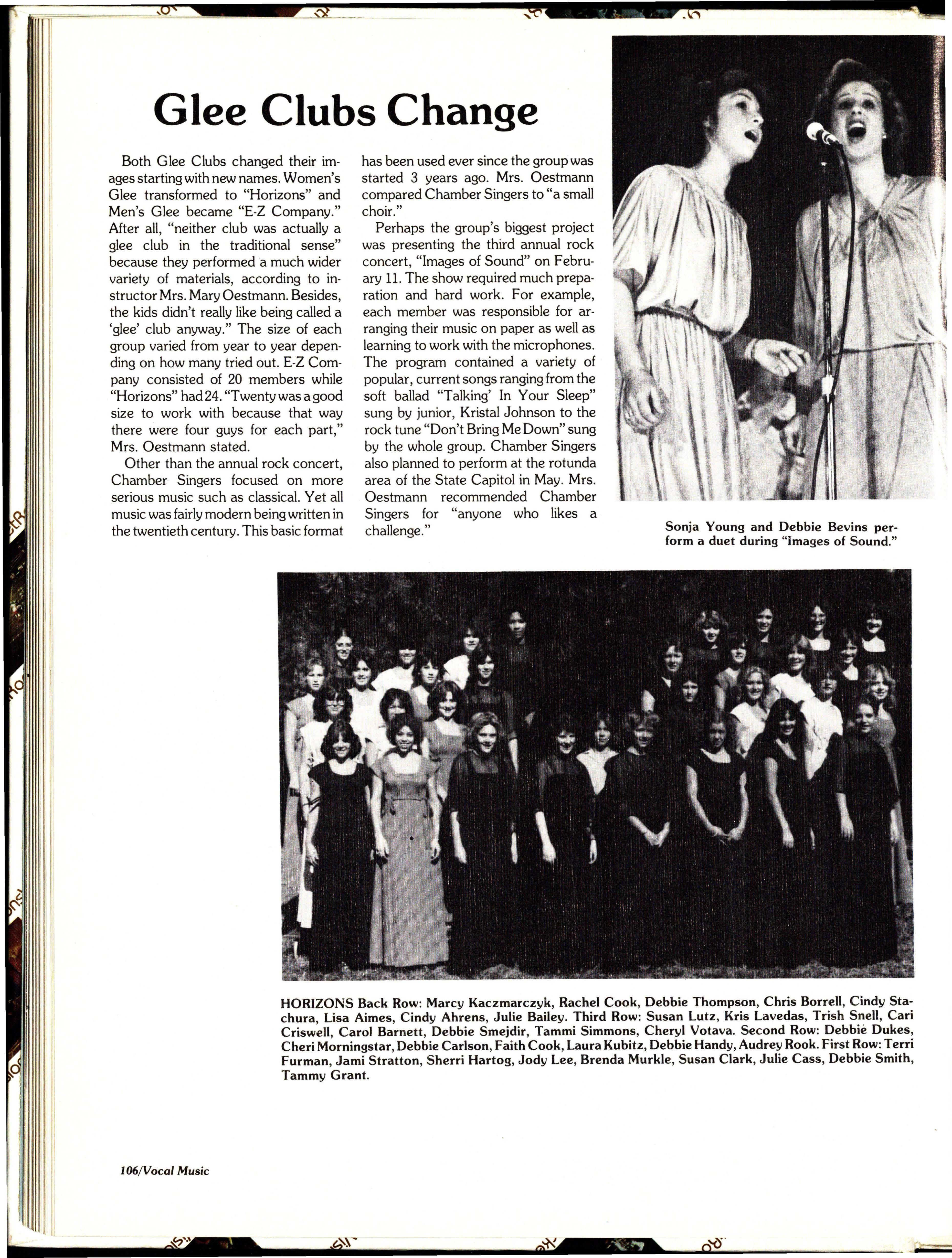 Glee Clubs Change

Both Glee Clubs changed their images starting with new names. Women's Glee transformed to "Horizons" and Men's Glee became "E-Z Company." After all, "neither club was actually a glee club in the traditional sense" because they performed a much wider variety of materials, according to instructor Mrs. Mary Oestmann. Besides, the kids didn't really like being called a 'glee' club anyway." The size of each group varied from year to year depending on how many tried out. E-Z Company consisted of 20 members while "Horizons" had 24. "Twenty was a good size to work with because that way there were four guys for each part," Mrs. Oestmann stated.

Other than the annual rock concert, Chamber Singers focused on more serious music such as classical. Yet all music was fairly modern being written in the twentieth century. This basic format has been used ever since the group was started 3 years ago. Mrs. Oestmann compared Chamber Singers to "a small choir."

Perhaps the group's biggest project was presenting the third annual rock concert, "Images of Sound" on February 11. The show required much preparation and hard work. For example, each member was responsible for arranging their music on paper as well as learning to work with the microphones. The program contained a variety of popular, current songs ranging from the soft ballad "Talking' In Your Sleep" sung by junior, Kristal Johnson to the rock tune "Don't Bring Me Down" sung by the whole group. Chamber Singers also planned to perform at the rotunda area of the State Capitol in May. Mrs. Oestmann recommended Chamber Singers for "anyone who likes a challenge."

Sonja Young and Debbie Bevins perform a duet during "Images of Sound."

HORIZONS Back Row: Marcy Kaczmarczyk, Rachel Cook, Debbie Thompson, Chris Borrell, Cindy Stachura, Lisa Aimes, Cindy Ahrens, Julie Bailey. Third Row: Susan Lutz, Kris Lavedas, Trish Snell, Cari Criswell, Carol Barnett, Debbie Smejdir, Tammi Simmons, Cheryl Votava. Second Row: Debbie Dukes, Cheri Morningstar, Debbie Carlson, Faith Cook, Laura Kubitz, Debbie Handy, Audrey Rook. First Row: Terri Furman, Jami Stratton, Sherri Hartog, Jody Lee, Brenda Murkle, Susan Clark, Julie Cass, Debbie Smith, Tammy Grant.

106/Vocal Music